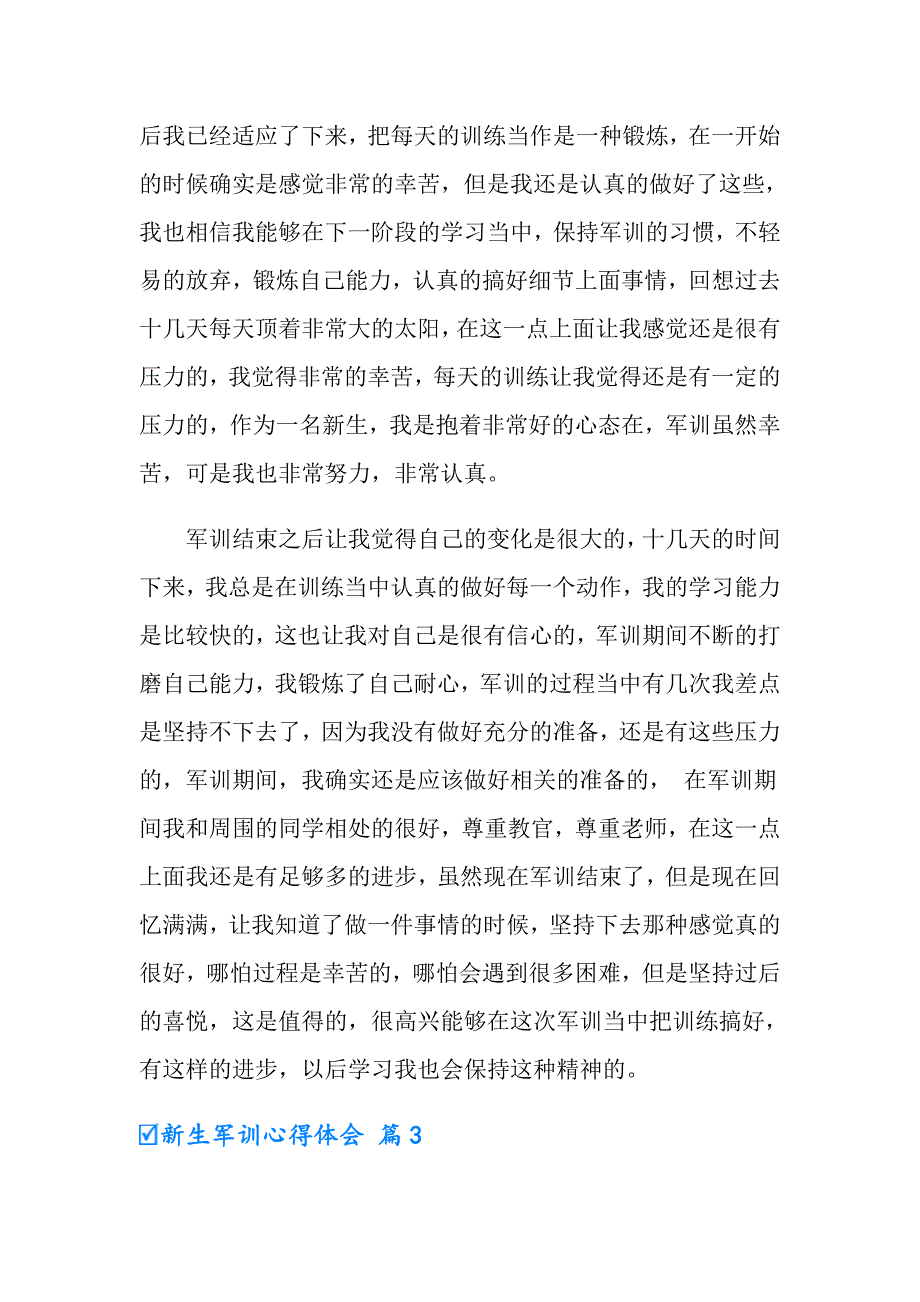 后我已经适应了下来，把每天的训练当作是一种锻炼，在一开始的时候确实是感觉非常的幸苦，但是我还是认真的做好了这些，我也相信我能够在下一阶段的学习当中，保持军训的习惯，不轻易的放弃，锻炼自己能力，认真的搞好细节上面事情，回想过去十几天每天顶着非常大的太阳，在这一点上面让我感觉还是很有压力的，我觉得非常的幸苦，每天的训练让我觉得还是有一定的压力的，作为一名新生，我是抱着非常好的心态在，军训虽然幸苦，可是我也非常努力，非常认真。

军训结束之后让我觉得自己的变化是很大的，十几天的时间下来，我总是在训练当中认真的做好每一个动作，我的学习能力是比较快的，这也让我对自己是很有信心的，军训期间不断的打磨自己能力，我锻炼了自己耐心，军训的过程当中有几次我差点是坚持不下去了，因为我没有做好充分的准备，还是有这些压力的，军训期间，我确实还是应该做好相关的准备的， 在军训期间我和周围的同学相处的很好，尊重教官，尊重老师，在这一点上面我还是有足够多的进步，虽然现在军训结束了，但是现在回忆满满，让我知道了做一件事情的时候，坚持下去那种感觉真的很好，哪怕过程是幸苦的，哪怕会遇到很多困难，但是坚持过后的喜悦，这是值得的，很高兴能够在这次军训当中把训练搞好，有这样的进步，以后学习我也会保持这种精神的。

☑新生军训心得体会 篇3